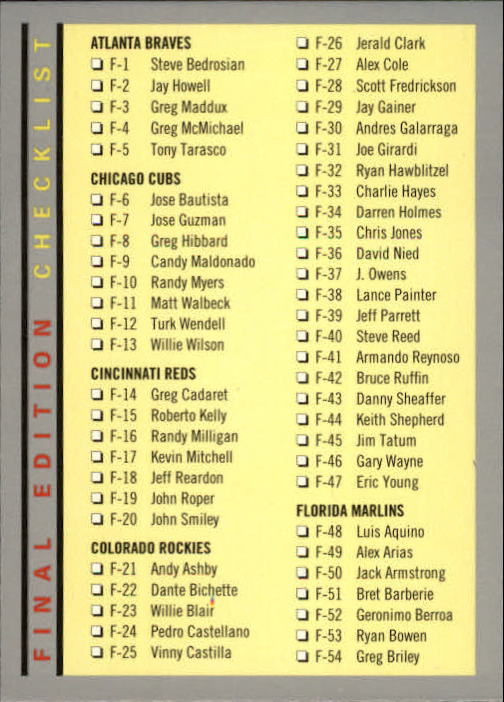 FINAL EDITION CHECKLIST

ATLANTA BRAVES
❏ F-1 Steve Bedrosian
❏ F-2 Jay Howell
❏ F-3 Greg Maddux
❏ F-4 Greg McMichael
❏ F-5 Tony Tarasco

CHICAGO CUBS
❏ F-6 Jose Bautista
❏ F-7 Jose Guzman
❏ F-8 Greg Hibbard
❏ F-9 Candy Maldonado
❏ F-10 Randy Myers
❏ F-11 Matt Walbeck
❏ F-12 Turk Wendell
❏ F-13 Willie Wilson

CINCINNATI REDS
❏ F-14 Greg Cadaret
❏ F-15 Roberto Kelly
❏ F-16 Randy Milligan
❏ F-17 Kevin Mitchell
❏ F-18 Jeff Reardon
❏ F-19 John Roper
❏ F-20 John Smiley

COLORADO ROCKIES
❏ F-21 Andy Ashby
❏ F-22 Dante Bichette
❏ F-23 Willie Blair
❏ F-24 Pedro Castellano
❏ F-25 Vinny Castilla
❏ F-26 Jerald Clark
❏ F-27 Alex Cole
❏ F-28 Scott Fredrickson
❏ F-29 Jay Gainer
❏ F-30 Andres Galarraga
❏ F-31 Joe Girardi
❏ F-32 Ryan Hawblitzel
❏ F-33 Charlie Hayes
❏ F-34 Darren Holmes
❏ F-35 Chris Jones
❏ F-36 David Nied
❏ F-37 J. Owens
❏ F-38 Lance Painter
❏ F-39 Jeff Parrett
❏ F-40 Steve Reed
❏ F-41 Armando Reynoso
❏ F-42 Bruce Ruffin
❏ F-43 Danny Sheaffer
❏ F-44 Keith Shepherd
❏ F-45 Jim Tatum
❏ F-46 Gary Wayne
❏ F-47 Eric Young

FLORIDA MARLINS
❏ F-48 Luis Aquino
❏ F-49 Alex Arias
❏ F-50 Jack Armstrong
❏ F-51 Bret Barberie
❏ F-52 Geronimo Berroa
❏ F-53 Ryan Bowen
❏ F-54 Greg Briley